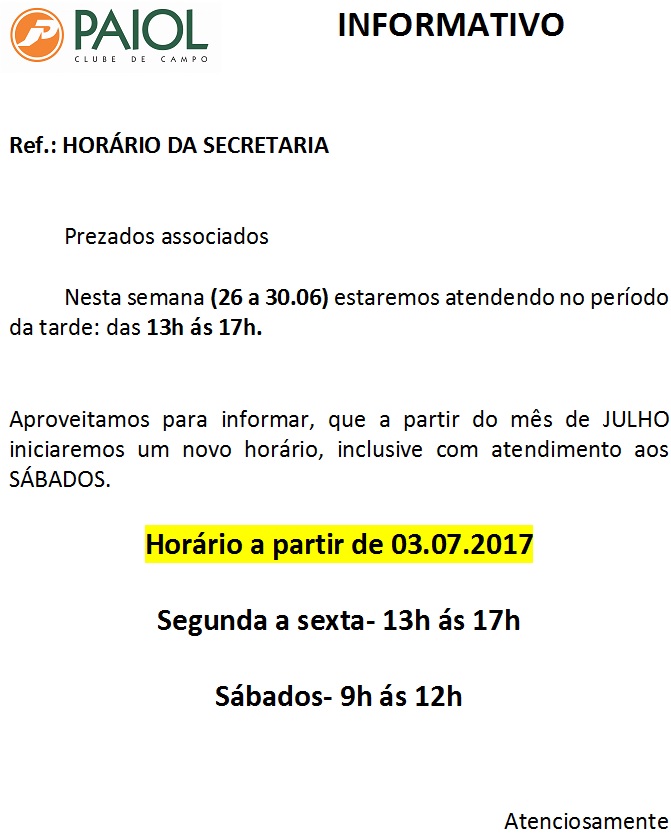 PAIOL
CLUBE DE CAMPO

INFORMATIVO

Ref.: HORÁRIO DA SECRETARIA

Prezados associados

Nesta semana (26 a 30.06) estaremos atendendo no período da tarde: das 13h ás 17h.

Aproveitamos para informar, que a partir do mês de JULHO iniciaremos um novo horário, inclusive com atendimento aos SÁBADOS.

Horário a partir de 03.07.2017

Segunda a sexta- 13h ás 17h

Sábados- 9h ás 12h

Atenciosamente